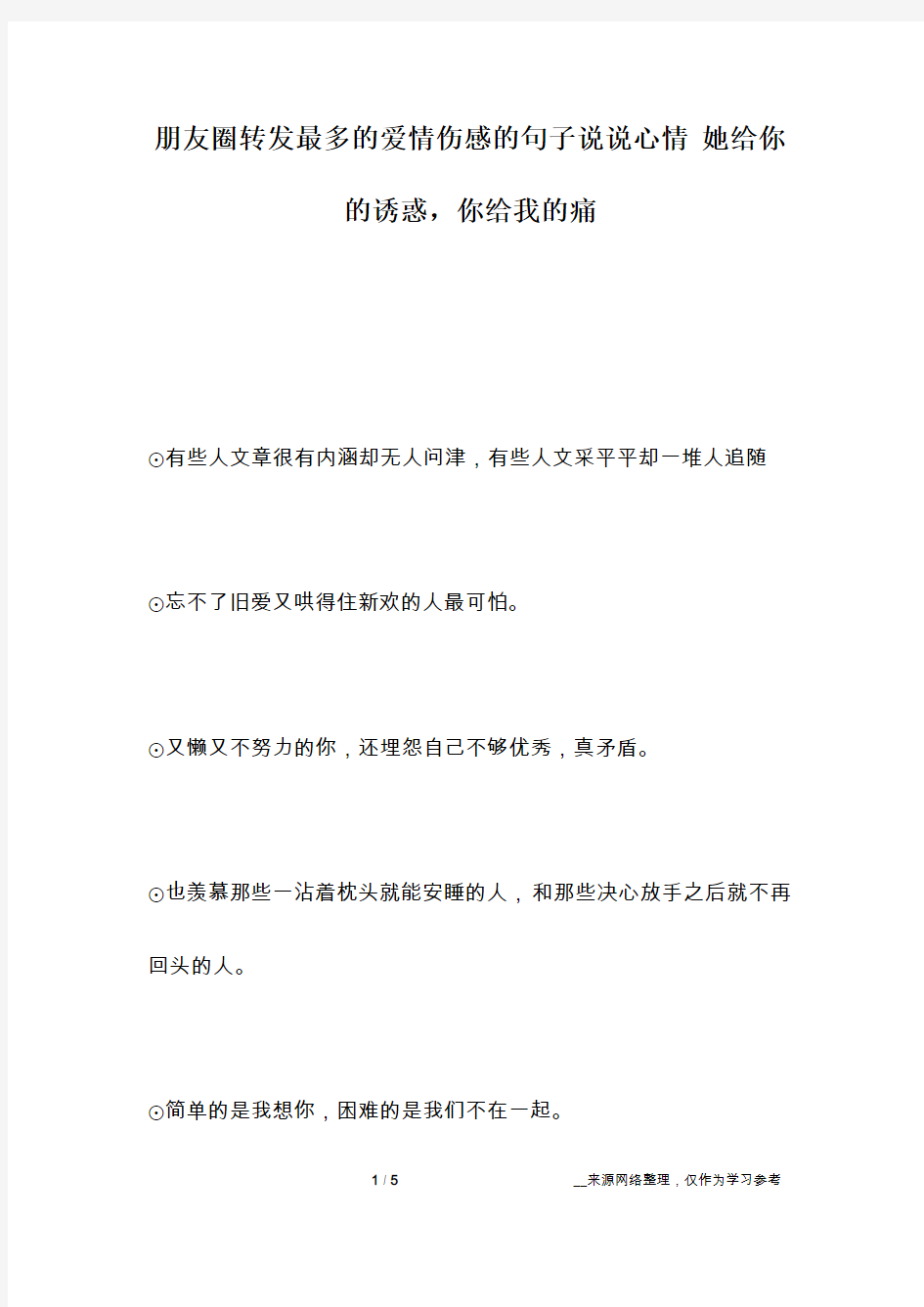 朋友圈转发最多的爱情伤感的句子说说心情 她给你的诱惑，你给我的痛

⊙有些人文章很有内涵却无人问津，有些人文采平平却一堆人追随

⊙忘不了旧爱又哄得住新欢的人最可怕。

⊙又懒又不努力的你，还埋怨自己不够优秀，真矛盾。

⊙也羡慕那些一沾着枕头就能安睡的人，和那些决心放手之后就不再回头的人。

⊙简单的是我想你，困难的是我们不在一起。

1 / 5

__来源网络整理，仅作为学习参考